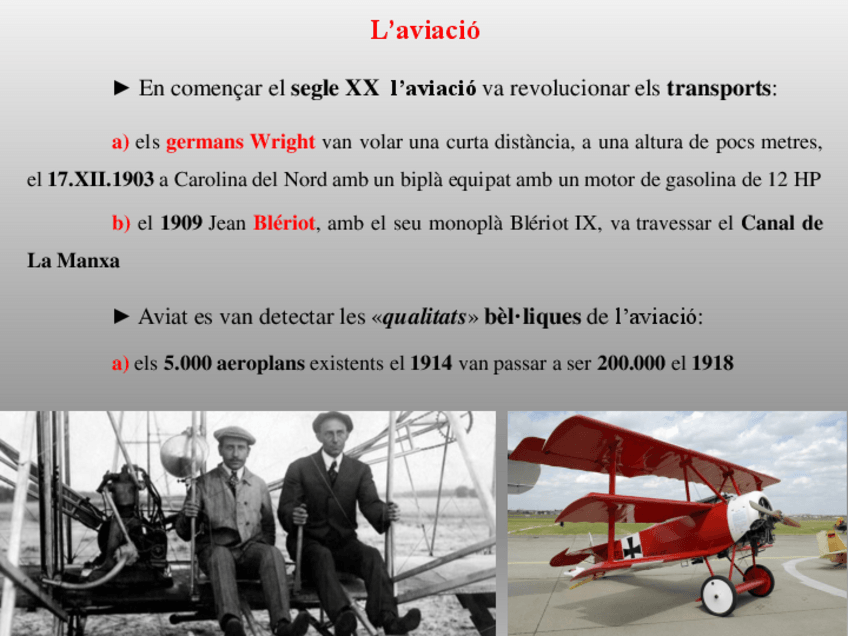 L'aviació

► En començar el segle XX l'aviació va revolucionar els transports:

a) els germans Wright van volar una curta distància, a una altura de pocs metres, el 17.XII.1903 a Carolina del Nord amb un biplà equipat amb un motor de gasolina de 12 HP

b) el 1909 Jean Blériot, amb el seu monoplà Blériot IX, va travessar el Canal de La Manxa

► Aviat es van detectar les «qualitats» bèl·liques de l'aviació:

a) els 5.000 aeroplans existents el 1914 van passar a ser 200.000 el 1918